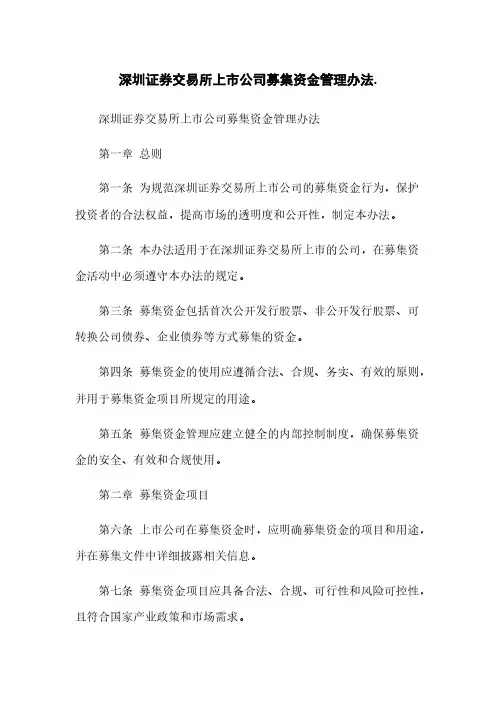 深圳证券交易所上市公司募集资金管理办法.

深圳证券交易所上市公司募集资金管理办法

第一章 总则

第一条 为规范深圳证券交易所上市公司的募集资金行为，保护投资者的合法权益，提高市场的透明度和公开性，制定本办法。

第二条 本办法适用于在深圳证券交易所上市的公司，在募集资金活动中必须遵守本办法的规定。

第三条 募集资金包括首次公开发行股票、非公开发行股票、可转换公司债券、企业债券等方式募集的资金。

第四条 募集资金的使用应遵循合法、合规、务实、有效的原则，并用于募集资金项目所规定的用途。

第五条 募集资金管理应建立健全的内部控制制度，确保募集资金的安全、有效和合规使用。

第二章 募集资金项目

第六条 上市公司在募集资金时，应明确募集资金的项目和用途，并在募集文件中详细披露相关信息。

第七条 募集资金项目应具备合法、合规、可行性和风险可控性，且符合国家产业政策和市场需求。